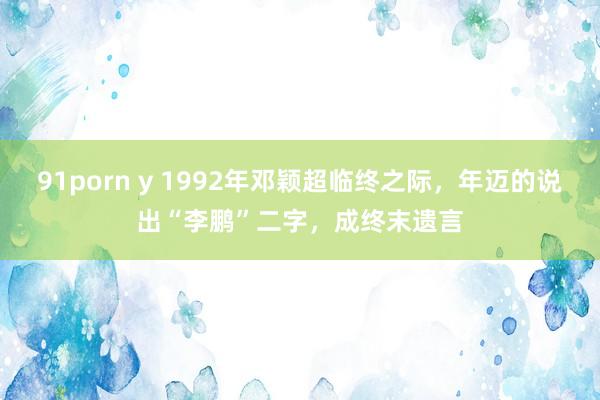 91porn y 1992年邓颖超临终之际，年迈的说出“李鹏”二字，成终末遗言